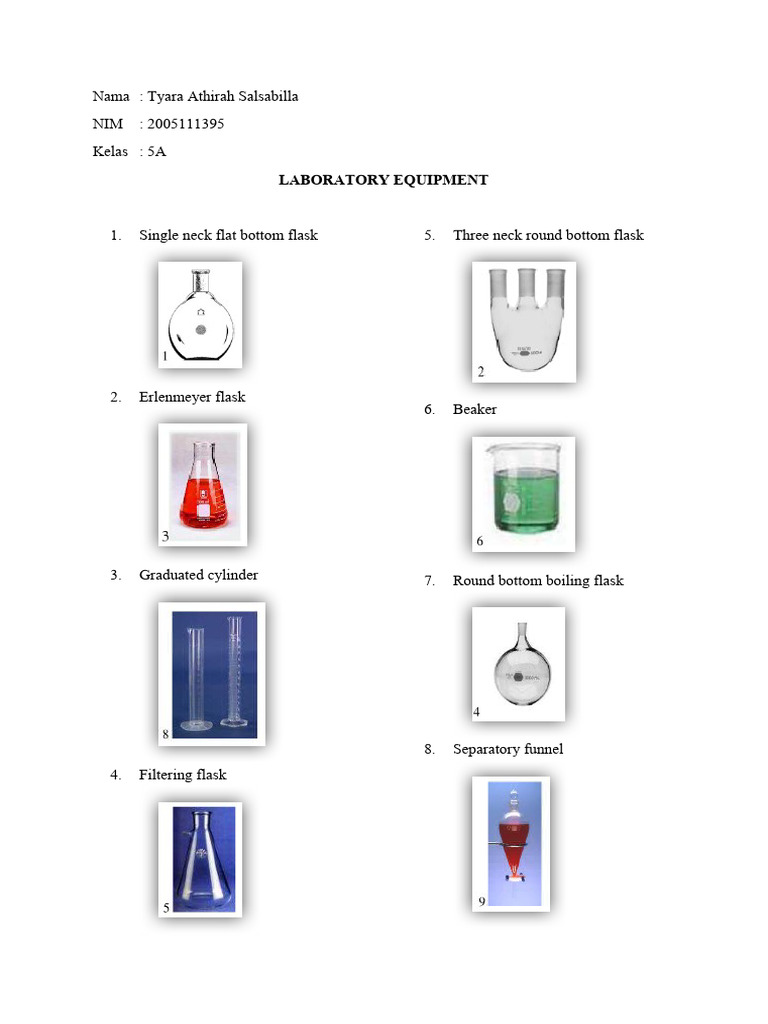 Nama : Tyara Athirah Salsabilla
NIM : 2005111395
Kelas : 5A

LABORATORY EQUIPMENT

1. Single neck flat bottom flask

1

2. Erlenmeyer flask

3

3. Graduated cylinder

8

4. Filtering flask

5

5. Three neck round bottom flask

2

6. Beaker

6

7. Round bottom boiling flask

4

8. Separatory funnel

9